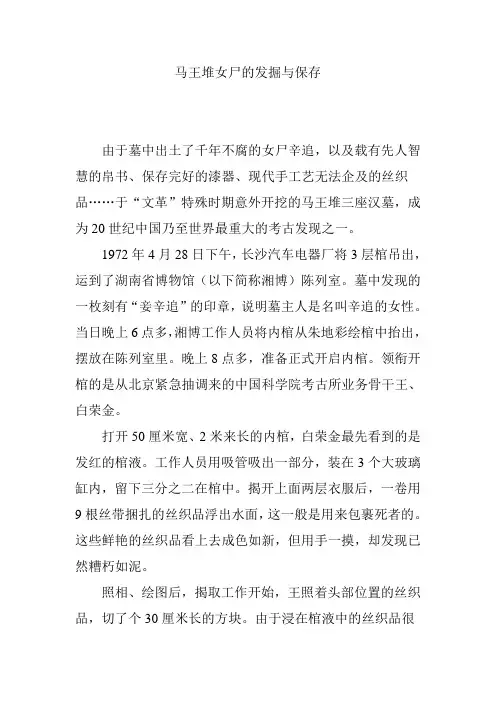 马王堆女尸的发掘与保存

由于墓中出土了千年不腐的女尸辛追，以及载有先人智慧的帛书、保存完好的漆器、现代手工艺无法企及的丝织品……于“文革”特殊时期意外开挖的马王堆三座汉墓，成为20世纪中国乃至世界最重大的考古发现之一。

1972年4月28日下午，长沙汽车电器厂将3层棺吊出，运到了湖南省博物馆（以下简称湘博）陈列室。墓中发现的一枚刻有“妾辛追”的印章，说明墓主人是名叫辛追的女性。当日晚上6点多，湘博工作人员将内棺从朱地彩绘棺中抬出，摆放在陈列室里。晚上8点多，准备正式开启内棺。领衔开棺的是从北京紧急抽调来的中国科学院考古所业务骨干王、白荣金。

打开50厘米宽、2米来长的内棺，白荣金最先看到的是发红的棺液。工作人员用吸管吸出一部分，装在3个大玻璃缸内，留下三分之二在棺中。揭开上面两层衣服后，一卷用9根丝带捆扎的丝织品浮出水面，这一般是用来包裹死者的。这些鲜艳的丝织品看上去成色如新，但用手一摸，却发现已然糟朽如泥。

照相、绘图后，揭取工作开始，王照着头部位置的丝织品，切了个30厘米长的方块。由于浸在棺液中的丝织品很